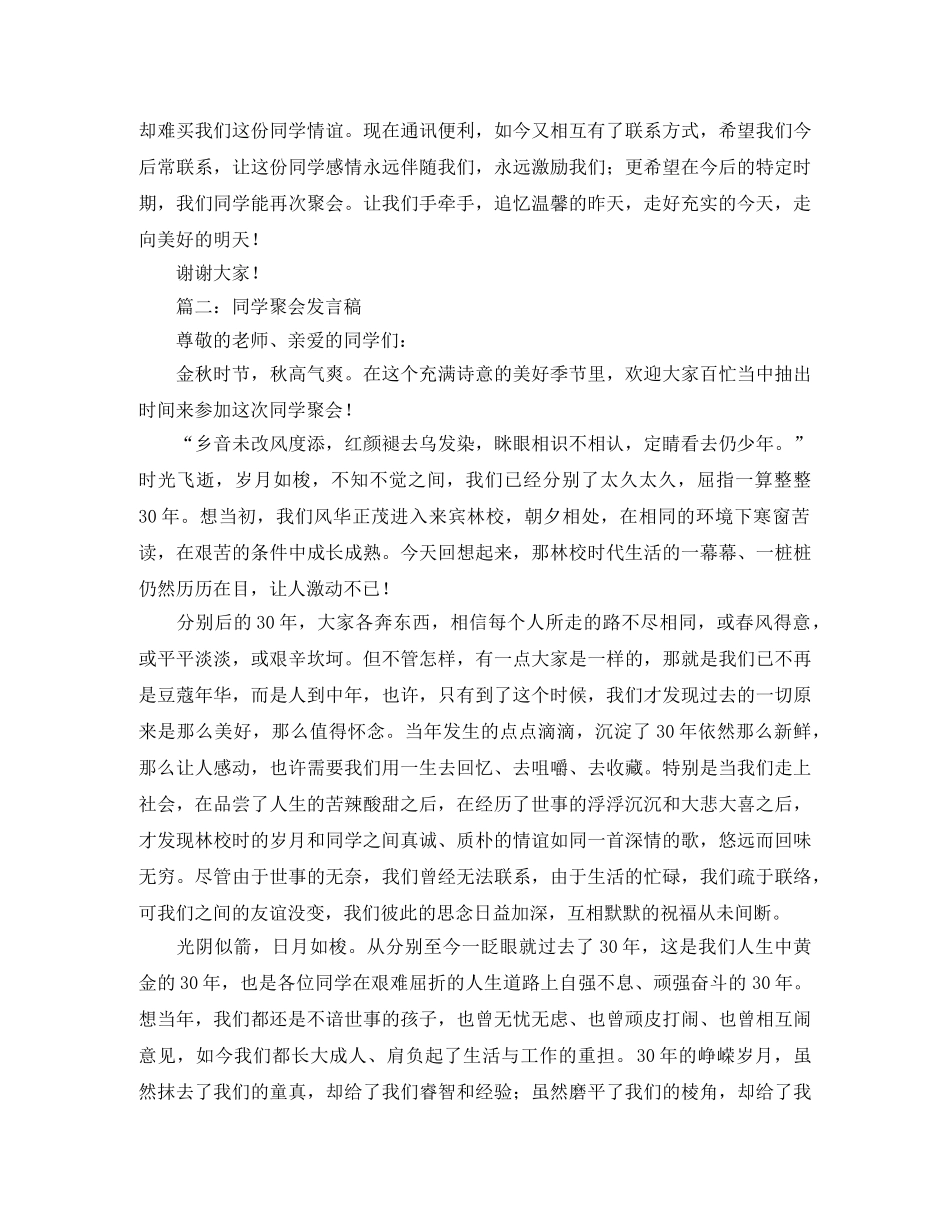 却难买我们这份同学情谊。现在通讯便利，如今又相互有了联系方式，希望我们今后常联系，让这份同学感情永远伴随我们，永远激励我们；更希望在今后的特定时期，我们同学能再次聚会。让我们手牵手，追忆温馨的昨天，走好充实的今天，走向美好的明天！

谢谢大家！

篇二：同学聚会发言稿

尊敬的老师、亲爱的同学们：

金秋时节，秋高气爽。在这个充满诗意的美好季节里，欢迎大家百忙当中抽出时间来参加这次同学聚会！

“乡音未改风度添，红颜褪去乌发染，眯眼相识不相认，定睛看去仍少年。”时光飞逝，岁月如梭，不知不觉之间，我们已经分别了太久太久，屈指一算整整30年。想当初，我们风华正茂进入来宾林校，朝夕相处，在相同的环境下寒窗苦读，在艰苦的条件中成长成熟。今天回想起来，那林校时代生活的一幕幕、一桩桩仍然历历在目，让人激动不已！

分别后的30年，大家各奔东西，相信每个人所走的路不尽相同，或春风得意，或平平淡淡，或艰辛坎坷。但不管怎样，有一点大家是一样的，那就是我们已不再是豆蔻年华，而是人到中年，也许，只有到了这个时候，我们才发现过去的一切原来是那么美好，那么值得怀念。当年发生的点点滴滴，沉淀了30年依然那么新鲜，那么让人感动，也许需要我们用一生去回忆、去咀嚼、去收藏。特别是当我们走上社会，在品尝了人生的苦辣酸甜之后，在经历了世事的浮浮沉沉和大悲大喜之后，才发现林校时的岁月和同学之间真诚、质朴的情谊如同一首深情的歌，悠远而回味无穷。尽管由于世事的无奈，我们曾经无法联系，由于生活的忙碌，我们疏于联络，可我们之间的友谊没变，我们彼此的思念日益加深，互相默默的祝福从未间断。

光阴似箭，日月如梭。从分别至今一眨眼就过去了30年，这是我们人生中黄金的30年，也是各位同学在艰难屈折的人生道路上自强不息、顽强奋斗的30年。想当年，我们都还是不谙世事的孩子，也曾无忧无虑、也曾顽皮打闹、也曾相互闹意见，如今我们都长大成人、肩负起了生活与工作的重担。30年的峥嵘岁月，虽然抹去了我们的童真，却给了我们睿智和经验；虽然磨平了我们的棱角，却给了我